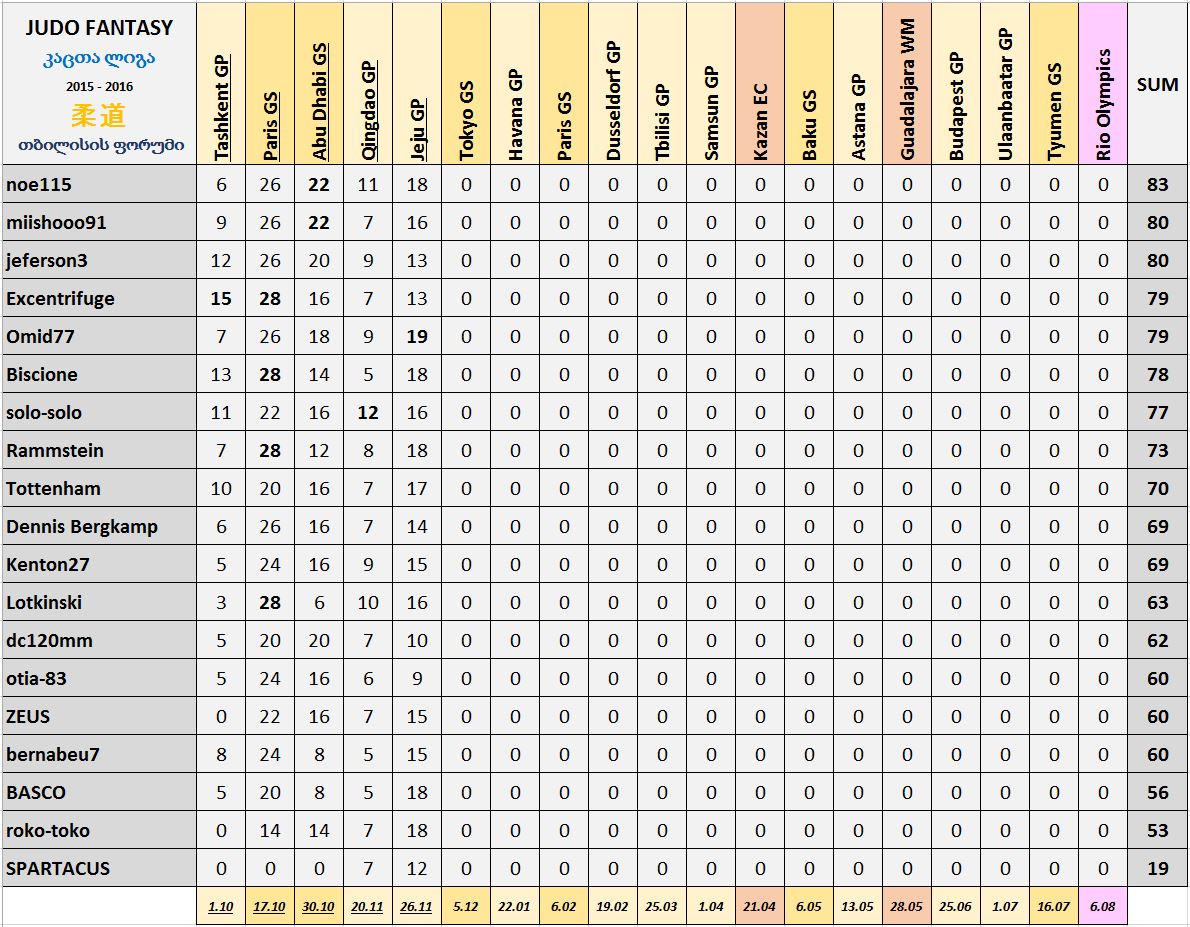 | JUDO FANTASY კაცთა ლიგა 2015 - 2016 柔道 თბილისის ფორუმი | Tashkent GP | Paris GS | Abu Dhabi GS | Qingdao GP | Jeju GP | Tokyo GS | Havana GP | Paris GS | Dusseldorf GP | Tbilisi GP | Samsun GP | Kazan EC | Baku GS | Astana GP | Guadalajara WM | Budapest GP | Ulaanbaatar GP | Tyumen GS | Rio Olympics | SUM |
|---|---|---|---|---|---|---|---|---|---|---|---|---|---|---|---|---|---|---|---|---|
| noe115 | 6 | 26 | 22 | 11 | 18 | 0 | 0 | 0 | 0 | 0 | 0 | 0 | 0 | 0 | 0 | 0 | 0 | 0 | 0 | 83 |
| miishooo91 | 9 | 26 | 22 | 7 | 16 | 0 | 0 | 0 | 0 | 0 | 0 | 0 | 0 | 0 | 0 | 0 | 0 | 0 | 0 | 80 |
| jeferson3 | 12 | 26 | 20 | 9 | 13 | 0 | 0 | 0 | 0 | 0 | 0 | 0 | 0 | 0 | 0 | 0 | 0 | 0 | 0 | 80 |
| Excentrifuge | 15 | 28 | 16 | 7 | 13 | 0 | 0 | 0 | 0 | 0 | 0 | 0 | 0 | 0 | 0 | 0 | 0 | 0 | 0 | 79 |
| Omid77 | 7 | 26 | 18 | 9 | 19 | 0 | 0 | 0 | 0 | 0 | 0 | 0 | 0 | 0 | 0 | 0 | 0 | 0 | 0 | 79 |
| Biscione | 13 | 28 | 14 | 5 | 18 | 0 | 0 | 0 | 0 | 0 | 0 | 0 | 0 | 0 | 0 | 0 | 0 | 0 | 0 | 78 |
| solo-solo | 11 | 22 | 16 | 12 | 16 | 0 | 0 | 0 | 0 | 0 | 0 | 0 | 0 | 0 | 0 | 0 | 0 | 0 | 0 | 77 |
| Rammstein | 7 | 28 | 12 | 8 | 18 | 0 | 0 | 0 | 0 | 0 | 0 | 0 | 0 | 0 | 0 | 0 | 0 | 0 | 0 | 73 |
| Tottenham | 10 | 20 | 16 | 7 | 17 | 0 | 0 | 0 | 0 | 0 | 0 | 0 | 0 | 0 | 0 | 0 | 0 | 0 | 0 | 70 |
| Dennis Bergkamp | 6 | 26 | 16 | 7 | 14 | 0 | 0 | 0 | 0 | 0 | 0 | 0 | 0 | 0 | 0 | 0 | 0 | 0 | 0 | 69 |
| Kenton27 | 5 | 24 | 16 | 9 | 15 | 0 | 0 | 0 | 0 | 0 | 0 | 0 | 0 | 0 | 0 | 0 | 0 | 0 | 0 | 69 |
| Lotkinski | 3 | 28 | 6 | 10 | 16 | 0 | 0 | 0 | 0 | 0 | 0 | 0 | 0 | 0 | 0 | 0 | 0 | 0 | 0 | 63 |
| dc120mm | 5 | 20 | 20 | 7 | 10 | 0 | 0 | 0 | 0 | 0 | 0 | 0 | 0 | 0 | 0 | 0 | 0 | 0 | 0 | 62 |
| otia-83 | 5 | 24 | 16 | 6 | 9 | 0 | 0 | 0 | 0 | 0 | 0 | 0 | 0 | 0 | 0 | 0 | 0 | 0 | 0 | 60 |
| ZEUS | 0 | 22 | 16 | 7 | 15 | 0 | 0 | 0 | 0 | 0 | 0 | 0 | 0 | 0 | 0 | 0 | 0 | 0 | 0 | 60 |
| bernabeu7 | 8 | 24 | 8 | 5 | 15 | 0 | 0 | 0 | 0 | 0 | 0 | 0 | 0 | 0 | 0 | 0 | 0 | 0 | 0 | 60 |
| BASCO | 5 | 20 | 8 | 5 | 18 | 0 | 0 | 0 | 0 | 0 | 0 | 0 | 0 | 0 | 0 | 0 | 0 | 0 | 0 | 56 |
| roko-toko | 0 | 14 | 14 | 7 | 18 | 0 | 0 | 0 | 0 | 0 | 0 | 0 | 0 | 0 | 0 | 0 | 0 | 0 | 0 | 53 |
| SPARTACUS | 0 | 0 | 0 | 7 | 12 | 0 | 0 | 0 | 0 | 0 | 0 | 0 | 0 | 0 | 0 | 0 | 0 | 0 | 0 | 19 |
| | 1.10 | 17.10 | 30.10 | 20.11 | 26.11 | 5.12 | 22.01 | 6.02 | 19.02 | 25.03 | 1.04 | 21.04 | 6.05 | 13.05 | 28.05 | 25.06 | 1.07 | 16.07 | 6.08 | |